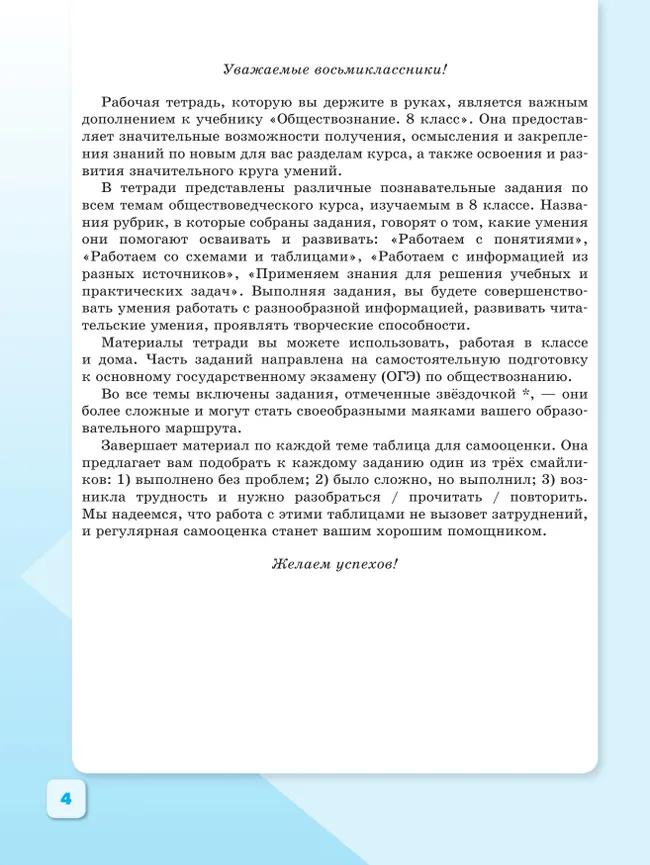 Уважаемые восьмиклассники!

Рабочая тетрадь, которую вы держите в руках, является важным дополнением к учебнику «Обществознание. 8 класс». Она предоставляет значительные возможности получения, осмысления и закрепления знаний по новым для вас разделам курса, а также освоения и развития значительного круга умений.

В тетради представлены различные познавательные задания по всем темам обществоведческого курса, изучаемым в 8 классе. Названия рубрик, в которые собраны задания, говорят о том, какие умения они помогают осваивать и развивать: «Работаем с понятиями», «Работаем со схемами и таблицами», «Работаем с информацией из разных источников», «Применяем знания для решения учебных и практических задач». Выполняя задания, вы будете совершенствовать умения работать с разнообразной информацией, развивать читательские умения, проявлять творческие способности.

Материалы тетради вы можете использовать, работая в классе и дома. Часть заданий направлена на самостоятельную подготовку к основному государственному экзамену (ОГЭ) по обществознанию.

Во все темы включены задания, отмеченные звёздочкой *, — они более сложные и могут стать своеобразными маяками вашего образовательного маршрута.

Завершает материал по каждой теме таблица для самооценки. Она предлагает вам подобрать к каждому заданию один из трёх смайликов: 1) выполнено без проблем; 2) было сложно, но выполнил; 3) возникла трудность и нужно разобраться / прочитать / повторить. Мы надеемся, что работа с этими таблицами не вызовет затруднений, и регулярная самооценка станет вашим хорошим помощником.

Желаем успехов!

4